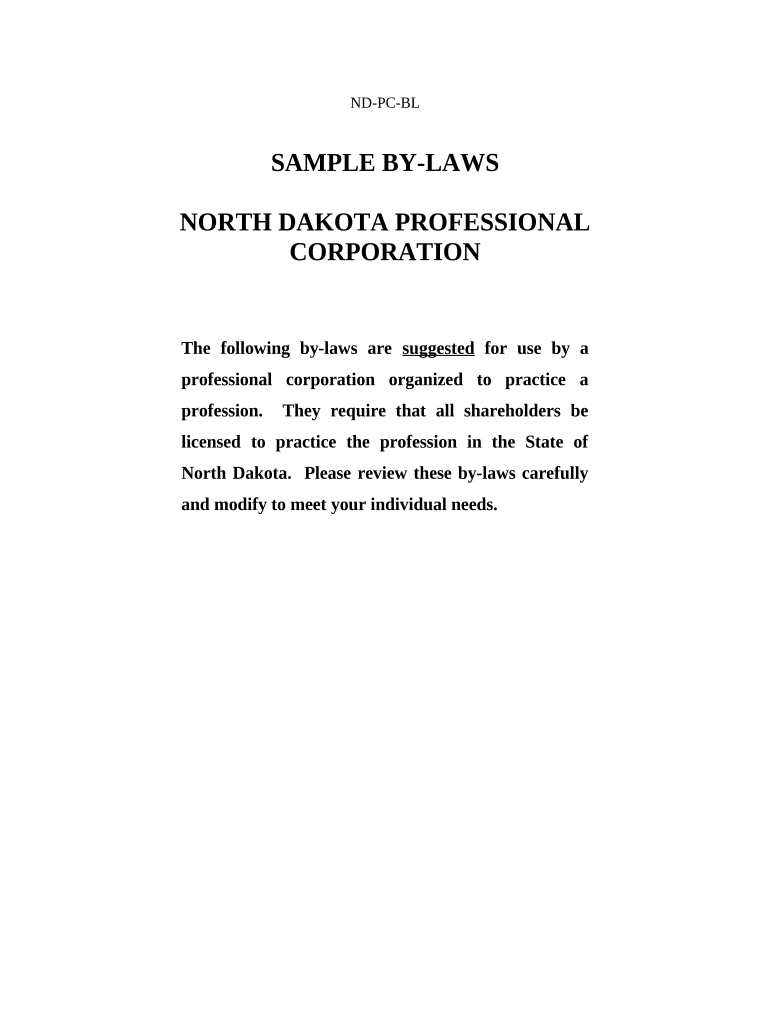 ND-PC-BL

SAMPLE BY-LAWS

NORTH DAKOTA PROFESSIONAL CORPORATION

The following by-laws are suggested for use by a professional corporation organized to practice a profession. They require that all shareholders be licensed to practice the profession in the State of North Dakota. Please review these by-laws carefully and modify to meet your individual needs.